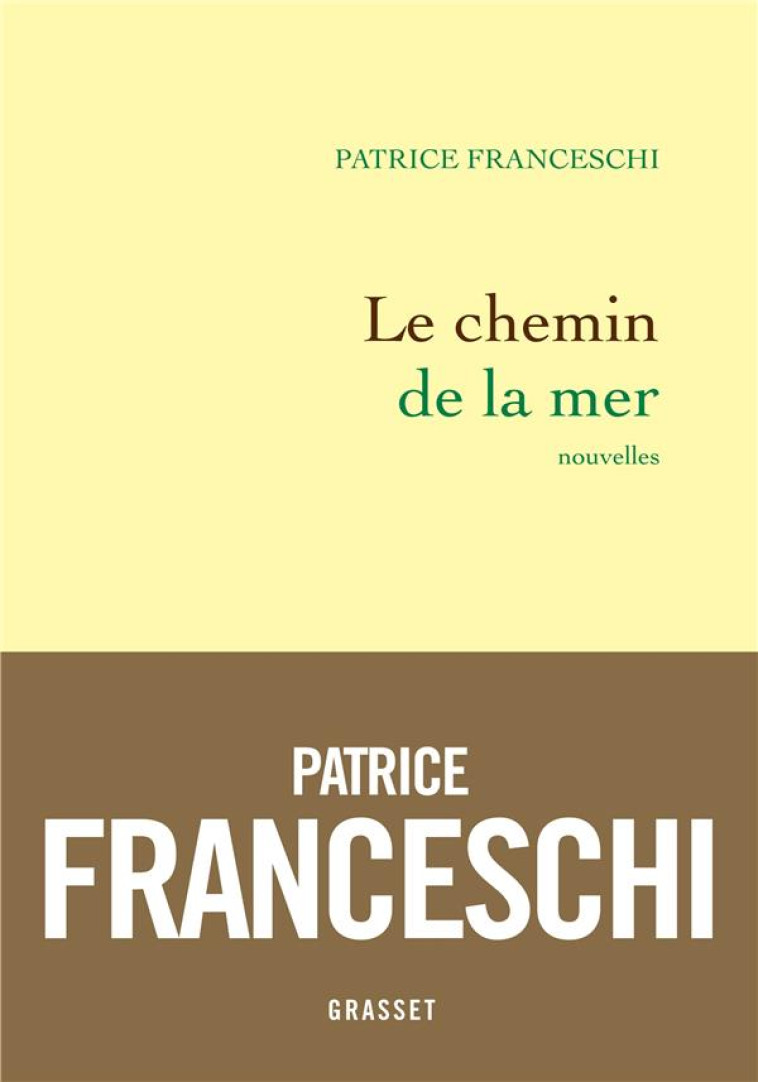 PATRICE FRANCESCHI

Le chemin
de la mer

nouvelles

PATRICE
FRANCESCHI

GRASSET